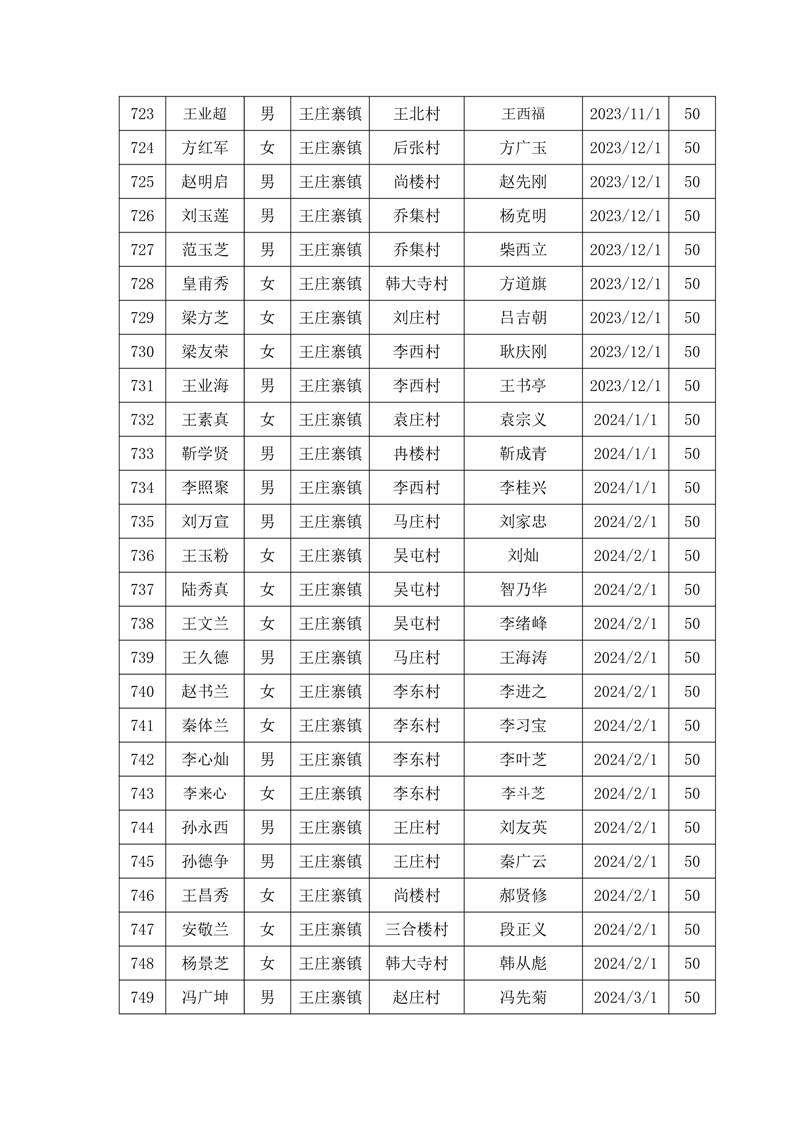 | 723 | 王业超 | 男 | 王庄寨镇 | 王北村 | 王西福 | 2023/11/1 | 50 |
|---|---|---|---|---|---|---|---|
| 724 | 方红军 | 女 | 王庄寨镇 | 后张村 | 方广玉 | 2023/12/1 | 50 |
| 725 | 赵明启 | 男 | 王庄寨镇 | 尚楼村 | 赵先刚 | 2023/12/1 | 50 |
| 726 | 刘玉莲 | 男 | 王庄寨镇 | 乔集村 | 杨克明 | 2023/12/1 | 50 |
| 727 | 范玉芝 | 男 | 王庄寨镇 | 乔集村 | 柴西立 | 2023/12/1 | 50 |
| 728 | 皇甫秀 | 女 | 王庄寨镇 | 韩大寺村 | 方道旗 | 2023/12/1 | 50 |
| 729 | 梁方芝 | 女 | 王庄寨镇 | 刘庄村 | 吕吉朝 | 2023/12/1 | 50 |
| 730 | 梁友荣 | 女 | 王庄寨镇 | 李西村 | 耿庆刚 | 2023/12/1 | 50 |
| 731 | 王业海 | 男 | 王庄寨镇 | 李西村 | 王书亭 | 2023/12/1 | 50 |
| 732 | 王素真 | 女 | 王庄寨镇 | 袁庄村 | 袁宗义 | 2024/1/1 | 50 |
| 733 | 靳学贤 | 男 | 王庄寨镇 | 冉楼村 | 靳成青 | 2024/1/1 | 50 |
| 734 | 李照聚 | 男 | 王庄寨镇 | 李西村 | 李桂兴 | 2024/1/1 | 50 |
| 735 | 刘万宣 | 男 | 王庄寨镇 | 马庄村 | 刘家忠 | 2024/2/1 | 50 |
| 736 | 王玉粉 | 女 | 王庄寨镇 | 吴屯村 | 刘灿 | 2024/2/1 | 50 |
| 737 | 陆秀真 | 女 | 王庄寨镇 | 吴屯村 | 智乃华 | 2024/2/1 | 50 |
| 738 | 王文兰 | 女 | 王庄寨镇 | 吴屯村 | 李绪峰 | 2024/2/1 | 50 |
| 739 | 王久德 | 男 | 王庄寨镇 | 马庄村 | 王海涛 | 2024/2/1 | 50 |
| 740 | 赵书兰 | 女 | 王庄寨镇 | 李东村 | 李进之 | 2024/2/1 | 50 |
| 741 | 秦体兰 | 女 | 王庄寨镇 | 李东村 | 李习宝 | 2024/2/1 | 50 |
| 742 | 李心灿 | 男 | 王庄寨镇 | 李东村 | 李叶芝 | 2024/2/1 | 50 |
| 743 | 李来心 | 女 | 王庄寨镇 | 李东村 | 李斗芝 | 2024/2/1 | 50 |
| 744 | 孙永西 | 男 | 王庄寨镇 | 王庄村 | 刘友英 | 2024/2/1 | 50 |
| 745 | 孙德争 | 男 | 王庄寨镇 | 王庄村 | 秦广云 | 2024/2/1 | 50 |
| 746 | 王昌秀 | 女 | 王庄寨镇 | 尚楼村 | 郝贤修 | 2024/2/1 | 50 |
| 747 | 安敬兰 | 女 | 王庄寨镇 | 三合楼村 | 段正义 | 2024/2/1 | 50 |
| 748 | 杨景芝 | 女 | 王庄寨镇 | 韩大寺村 | 韩从彪 | 2024/2/1 | 50 |
| 749 | 冯广坤 | 男 | 王庄寨镇 | 赵庄村 | 冯先菊 | 2024/3/1 | 50 |